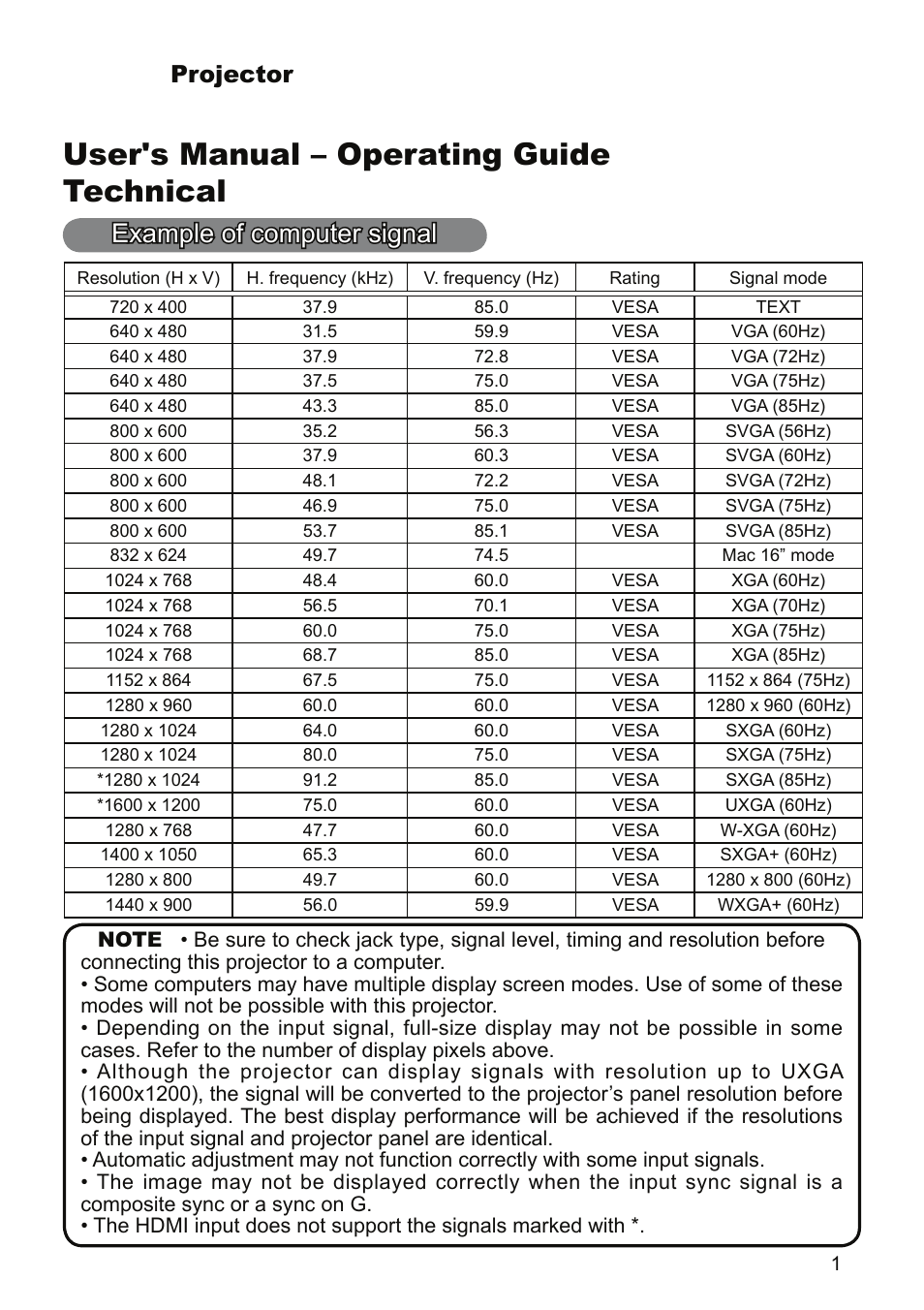 Projector

User's Manual – Operating Guide
Technical

Example of computer signal

| Resolution (H x V) | H. frequency (kHz) | V. frequency (Hz) | Rating | Signal mode |
|---|---|---|---|---|
| 720 x 400 | 37.9 | 85.0 | VESA | TEXT |
| 640 x 480 | 31.5 | 59.9 | VESA | VGA (60Hz) |
| 640 x 480 | 37.9 | 72.8 | VESA | VGA (72Hz) |
| 640 x 480 | 37.5 | 75.0 | VESA | VGA (75Hz) |
| 640 x 480 | 43.3 | 85.0 | VESA | VGA (85Hz) |
| 800 x 600 | 35.2 | 56.3 | VESA | SVGA (56Hz) |
| 800 x 600 | 37.9 | 60.3 | VESA | SVGA (60Hz) |
| 800 x 600 | 48.1 | 72.2 | VESA | SVGA (72Hz) |
| 800 x 600 | 46.9 | 75.0 | VESA | SVGA (75Hz) |
| 800 x 600 | 53.7 | 85.1 | VESA | SVGA (85Hz) |
| 832 x 624 | 49.7 | 74.5 | | Mac 16” mode |
| 1024 x 768 | 48.4 | 60.0 | VESA | XGA (60Hz) |
| 1024 x 768 | 56.5 | 70.1 | VESA | XGA (70Hz) |
| 1024 x 768 | 60.0 | 75.0 | VESA | XGA (75Hz) |
| 1024 x 768 | 68.7 | 85.0 | VESA | XGA (85Hz) |
| 1152 x 864 | 67.5 | 75.0 | VESA | 1152 x 864 (75Hz) |
| 1280 x 960 | 60.0 | 60.0 | VESA | 1280 x 960 (60Hz) |
| 1280 x 1024 | 64.0 | 60.0 | VESA | SXGA (60Hz) |
| 1280 x 1024 | 80.0 | 75.0 | VESA | SXGA (75Hz) |
| *1280 x 1024 | 91.2 | 85.0 | VESA | SXGA (85Hz) |
| *1600 x 1200 | 75.0 | 60.0 | VESA | UXGA (60Hz) |
| 1280 x 768 | 47.7 | 60.0 | VESA | W-XGA (60Hz) |
| 1400 x 1050 | 65.3 | 60.0 | VESA | SXGA+ (60Hz) |
| 1280 x 800 | 49.7 | 60.0 | VESA | 1280 x 800 (60Hz) |
| 1440 x 900 | 56.0 | 59.9 | VESA | WXGA+ (60Hz) |

NOTE • Be sure to check jack type, signal level, timing and resolution before connecting this projector to a computer.
• Some computers may have multiple display screen modes. Use of some of these modes will not be possible with this projector.
• Depending on the input signal, full-size display may not be possible in some cases. Refer to the number of display pixels above.
• Although the projector can display signals with resolution up to UXGA (1600x1200), the signal will be converted to the projector’s panel resolution before being displayed. The best display performance will be achieved if the resolutions of the input signal and projector panel are identical.
• Automatic adjustment may not function correctly with some input signals.
• The image may not be displayed correctly when the input sync signal is a composite sync or a sync on G.
• The HDMI input does not support the signals marked with *.

1